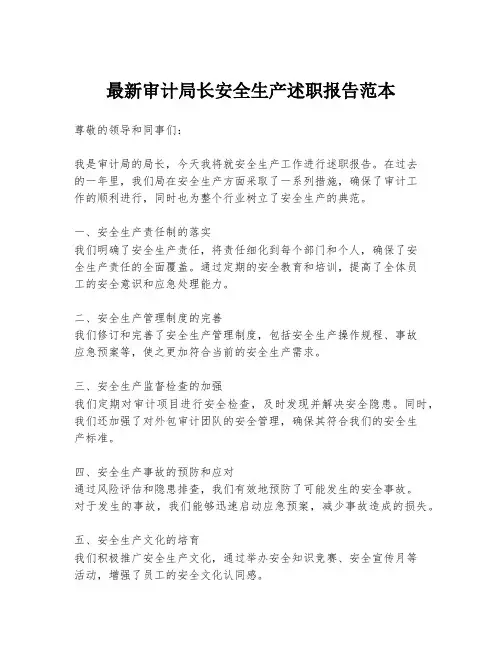 最新审计局长安全生产述职报告范本

尊敬的领导和同事们：

我是审计局的局长，今天我将就安全生产工作进行述职报告。在过去的一年里，我们局在安全生产方面采取了一系列措施，确保了审计工作的顺利进行，同时也为整个行业树立了安全生产的典范。

一、安全生产责任制的落实
我们明确了安全生产责任，将责任细化到每个部门和个人，确保了安全生产责任的全面覆盖。通过定期的安全教育和培训，提高了全体员工的安全意识和应急处理能力。

二、安全生产管理制度的完善
我们修订和完善了安全生产管理制度，包括安全生产操作规程、事故应急预案等，使之更加符合当前的安全生产需求。

三、安全生产监督检查的加强
我们定期对审计项目进行安全检查，及时发现并解决安全隐患。同时，我们还加强了对外包审计团队的安全管理，确保其符合我们的安全生产标准。

四、安全生产事故的预防和应对
通过风险评估和隐患排查，我们有效地预防了可能发生的安全事故。对于发生的事故，我们能够迅速启动应急预案，减少事故造成的损失。

五、安全生产文化的培育
我们积极推广安全生产文化，通过举办安全知识竞赛、安全宣传月等活动，增强了员工的安全文化认同感。